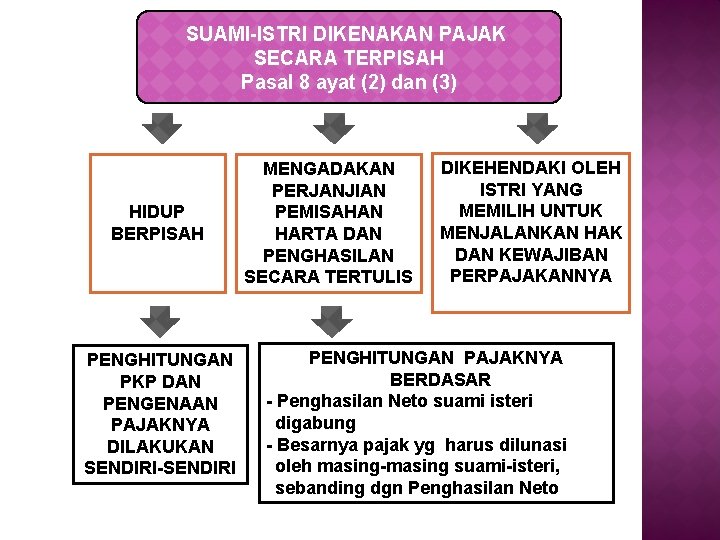 SUAMI-ISTRI DIKENAKAN PAJAK SECARA TERPISAH
Pasal 8 ayat (2) dan (3)

HIDUP BERPISAH

MENGADAKAN PERJANJIAN PEMISAHAN HARTA DAN PENGHASILAN SECARA TERTULIS

DIKEHENDAKI OLEH ISTRI YANG MEMILIH UNTUK MENJALANKAN HAK DAN KEWAJIBAN PERPAJAKANNYA

PENGHITUNGAN PKP DAN PENGENAAN PAJAKNYA DILAKUKAN SENDIRI-SENDIRI

PENGHITUNGAN PAJAKNYA BERDASAR
- Penghasilan Neto suami isteri digabung
- Besarnya pajak yg harus dilunasi oleh masing-masing suami-isteri, sebanding dgn Penghasilan Neto